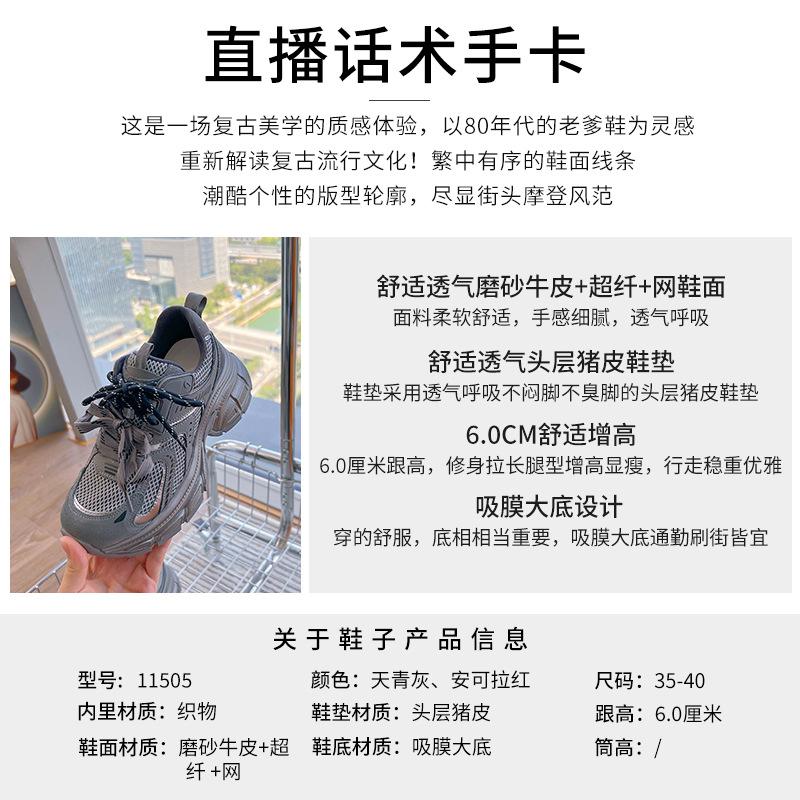 直播话术手卡

这是一场复古美学的质感体验，以80年代的老爹鞋为灵感
重新解读复古流行文化！繁中有序的鞋面线条
潮酷个性的版型轮廓，尽显街头摩登风范

舒适透气磨砂牛皮+超纤+网鞋面
面料柔软舒适，手感细腻，透气呼吸

舒适透气头层猪皮鞋垫
鞋垫采用透气呼吸不闷脚不臭脚的头层猪皮鞋垫

6.0CM舒适增高
6.0厘米跟高，修身拉长腿型增高显瘦，行走稳重优雅

吸膜大底设计
穿的舒服，底相相当重要，吸膜大底通勤刷街皆宜

关于鞋子产品信息

型号：11505
内里材质：织物
鞋面材质：磨砂牛皮+超纤+网

颜色：天青灰、安可拉红
鞋垫材质：头层猪皮
鞋底材质：吸膜大底

尺码：35-40
跟高：6.0厘米
筒高：/